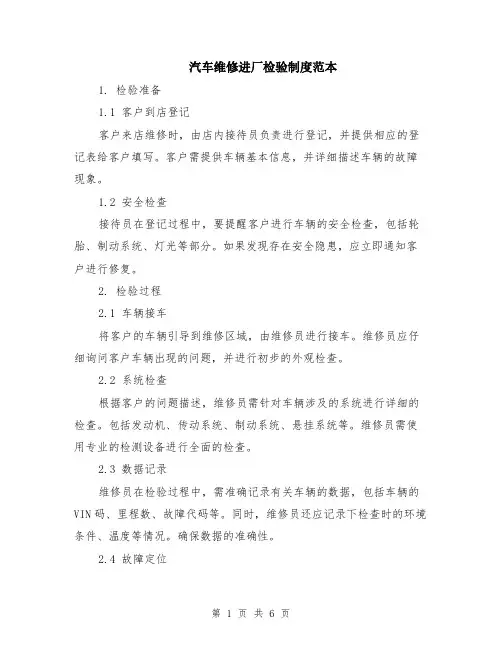 汽车维修进厂检验制度范本

1. 检验准备

1.1 客户到店登记

客户来店维修时，由店内接待员负责进行登记，并提供相应的登记表给客户填写。客户需提供车辆基本信息，并详细描述车辆的故障现象。

1.2 安全检查

接待员在登记过程中，要提醒客户进行车辆的安全检查，包括轮胎、制动系统、灯光等部分。如果发现存在安全隐患，应立即通知客户进行修复。

2. 检验过程

2.1 车辆接车

将客户的车辆引导到维修区域，由维修员进行接车。维修员应仔细询问客户车辆出现的问题，并进行初步的外观检查。

2.2 系统检查

根据客户的问题描述，维修员需针对车辆涉及的系统进行详细的检查。包括发动机、传动系统、制动系统、悬挂系统等。维修员需使用专业的检测设备进行全面的检查。

2.3 数据记录

维修员在检验过程中，需准确记录有关车辆的数据，包括车辆的VIN码、里程数、故障代码等。同时，维修员还应记录下检查时的环境条件、温度等情况。确保数据的准确性。

2.4 故障定位

第 1 页 共 6 页